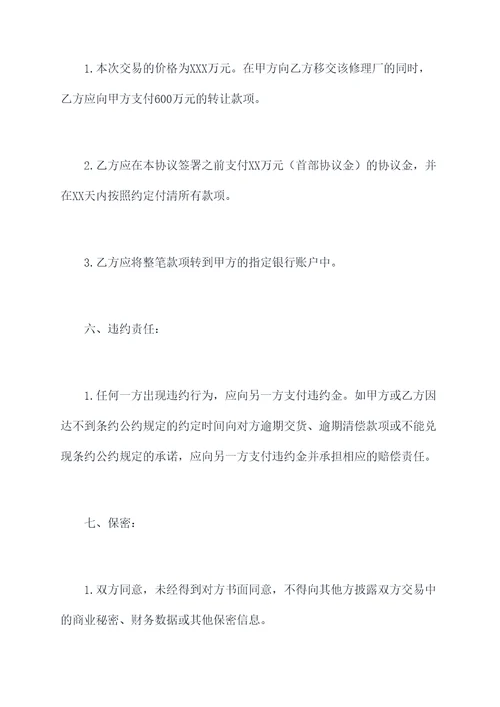 1.本次交易的价格为XXX万元。在甲方向乙方移交该修理厂的同时，乙方应向甲方支付600万元的转让款项。

2.乙方应在本协议签署之前支付XX万元（首部协议金）的协议金，并在XX天内按照约定付清所有款项。

3.乙方应将整笔款项转到甲方的指定银行账户中。

六、违约责任：

1.任何一方出现违约行为，应向另一方支付违约金。如甲方或乙方因达不到条约公约规定的约定时间向对方逾期交货、逾期清偿款项或不能兑现条约公约规定的承诺，应向另一方支付违约金并承担相应的赔偿责任。

七、保密：

1.双方同意，未经得到对方书面同意，不得向其他方披露双方交易中的商业秘密、财务数据或其他保密信息。